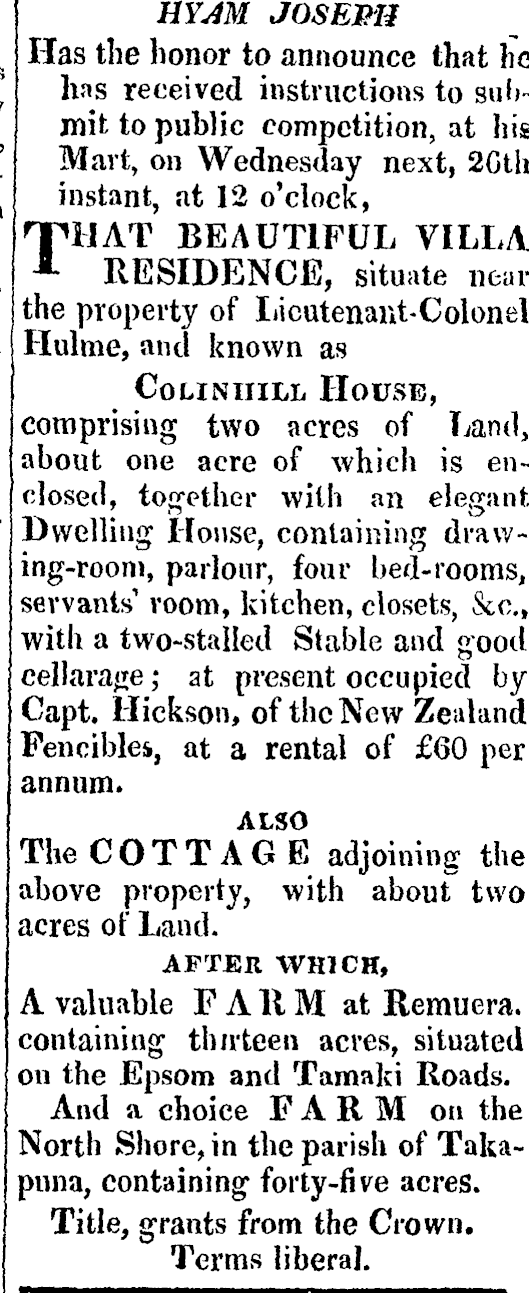 HYAM JOSEPH

Has the honor to announce that he has received instructions to submit to public competition, at his Mart, on Wednesday next, 26th instant, at 12 o'clock,

THAT BEAUTIFUL VILLA RESIDENCE, situate near the property of Lieutenant-Colonel Hulme, and known as

COLINHILL HOUSE,

comprising two acres of Land, about one acre of which is enclosed, together with an elegant Dwelling House, containing drawing-room, parlour, four bed-rooms, servants' room, kitchen, closets, &c., with a two-stalled Stable and good cellarage; at present occupied by Capt. Hickson, of the New Zealand Fencibles, at a rental of £60 per annum.

ALSO

The COTTAGE adjoining the above property, with about two acres of Land.

AFTER WHICH,

A valuable FARM at Remuera. containing thirteen acres, situated on the Epsom and Tamaki Roads.

And a choice FARM on the North Shore, in the parish of Takapuna, containing forty-five acres.

Title, grants from the Crown.
Terms liberal.